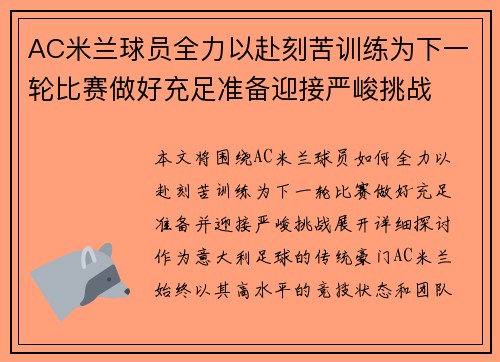 AC米兰球员全力以赴刻苦训练为下一轮比赛做好充足准备迎接严峻挑战

本文将围绕AC米兰球员如何全力以赴刻苦训练为下一轮比赛做好充足准备并迎接严峻挑战展开详细探讨作为意大利足球的传统豪门AC米兰始终以其高水平的竞技状态和团队